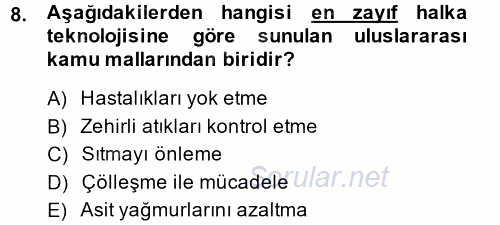 8. Aşağıdakilerden hangisi en zayıf halka teknolojisine göre sunulan uluslararası kamu mallarından biridir?

A) Hastalıkları yok etme
B) Zehirli atıkları kontrol etme
C) Sıtmayı önleme
D) Çölleşme ile mücadele
E) Asit yağmurlarını azaltma

Sorular.net